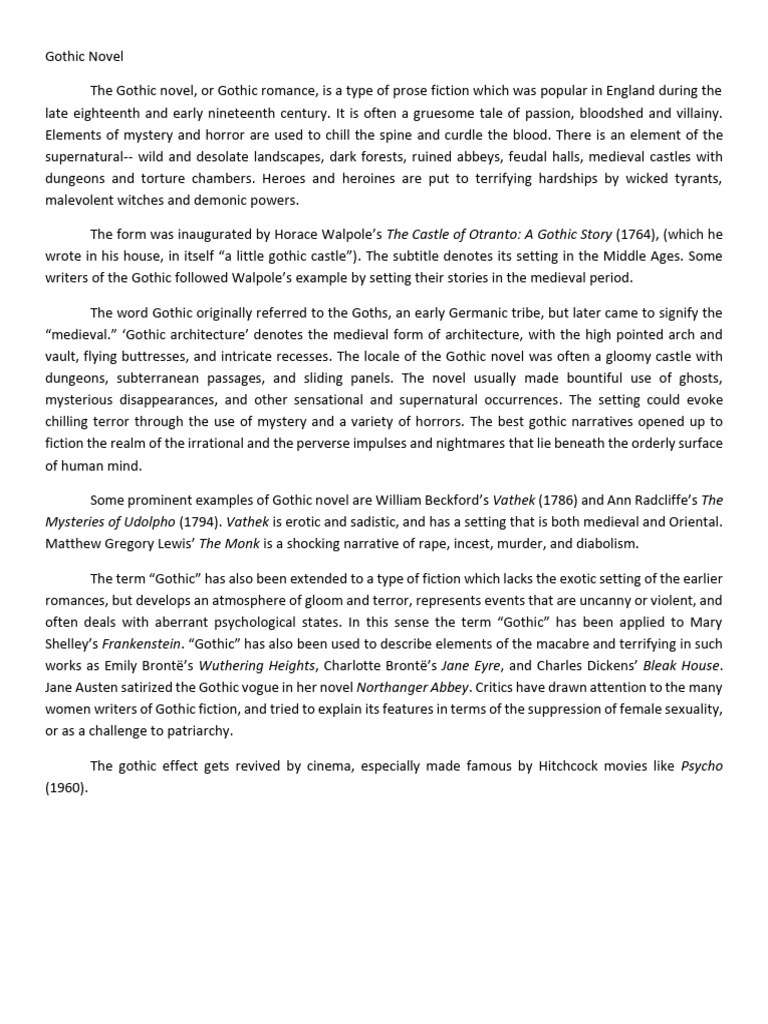 Gothic Novel

The Gothic novel, or Gothic romance, is a type of prose fiction which was popular in England during the late eighteenth and early nineteenth century. It is often a gruesome tale of passion, bloodshed and villainy. Elements of mystery and horror are used to chill the spine and curdle the blood. There is an element of the supernatural-- wild and desolate landscapes, dark forests, ruined abbeys, feudal halls, medieval castles with dungeons and torture chambers. Heroes and heroines are put to terrifying hardships by wicked tyrants, malevolent witches and demonic powers.

The form was inaugurated by Horace Walpole's The Castle of Otranto: A Gothic Story (1764), (which he wrote in his house, in itself "a little gothic castle"). The subtitle denotes its setting in the Middle Ages. Some writers of the Gothic followed Walpole's example by setting their stories in the medieval period.

The word Gothic originally referred to the Goths, an early Germanic tribe, but later came to signify the "medieval." 'Gothic architecture' denotes the medieval form of architecture, with the high pointed arch and vault, flying buttresses, and intricate recesses. The locale of the Gothic novel was often a gloomy castle with dungeons, subterranean passages, and sliding panels. The novel usually made bountiful use of ghosts, mysterious disappearances, and other sensational and supernatural occurrences. The setting could evoke chilling terror through the use of mystery and a variety of horrors. The best gothic narratives opened up to fiction the realm of the irrational and the perverse impulses and nightmares that lie beneath the orderly surface of human mind.

Some prominent examples of Gothic novel are William Beckford's Vathek (1786) and Ann Radcliffe's The Mysteries of Udolpho (1794). Vathek is erotic and sadistic, and has a setting that is both medieval and Oriental. Matthew Gregory Lewis' The Monk is a shocking narrative of rape, incest, murder, and diabolism.

The term "Gothic" has also been extended to a type of fiction which lacks the exotic setting of the earlier romances, but develops an atmosphere of gloom and terror, represents events that are uncanny or violent, and often deals with aberrant psychological states. In this sense the term "Gothic" has been applied to Mary Shelley's Frankenstein. "Gothic" has also been used to describe elements of the macabre and terrifying in such works as Emily Brontë's Wuthering Heights, Charlotte Brontë's Jane Eyre, and Charles Dickens' Bleak House. Jane Austen satirized the Gothic vogue in her novel Northanger Abbey. Critics have drawn attention to the many women writers of Gothic fiction, and tried to explain its features in terms of the suppression of female sexuality, or as a challenge to patriarchy.

The gothic effect gets revived by cinema, especially made famous by Hitchcock movies like Psycho (1960).